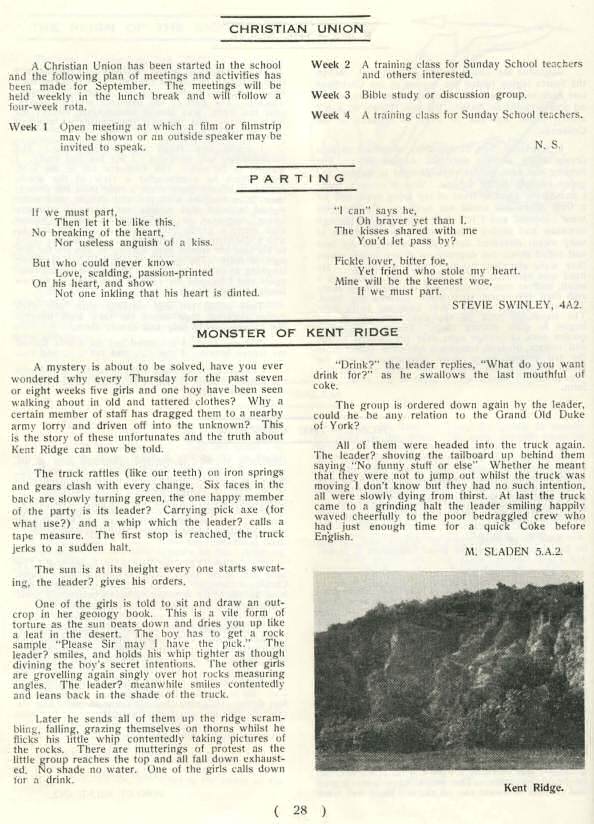 CHRISTIAN UNION

A Christian Union has been started in the school and the following plan of meetings and activities has been made for September. The meetings will be held weekly in the lunch break and will follow a four-week rota.

Week 1 Open meeting at which a film or filmstrip may be shown or an outside speaker may be invited to speak.

Week 2 A training class for Sunday School teachers and others interested.

Week 3 Bible study or discussion group.

Week 4 A training class for Sunday School teachers.

N. S.

PARTING

If we must part,
Then let it be like this.
No breaking of the heart,
Nor useless anguish of a kiss.

But who could never know
Love, scalding, passion-printed
On his heart, and show
Not one inkling that his heart is dinted.

"I can" says he,
Oh braver yet than I.
The kisses shared with me
You'd let pass by?

Fickle lover, bitter foe,
Yet friend who stole my heart.
Mine will be the keenest woe,
If we must part.

STEVIE SWINLEY, 4A2.

MONSTER OF KENT RIDGE

A mystery is about to be solved, have you ever wondered why every Thursday for the past seven or eight weeks five girls and one boy have been seen walking about in old and tattered clothes? Why a certain member of staff has dragged them to a nearby army lorry and driven off into the unknown? This is the story of these unfortunates and the truth about Kent Ridge can now be told.

The truck rattles (like our teeth) on iron springs and gears clash with every change. Six faces in the back are slowly turning green, the one happy member of the party is its leader? Carrying pick axe (for what use?) and a whip which the leader? calls a tape measure. The first stop is reached, the truck jerks to a sudden halt.

The sun is at its height every one starts sweating, the leader? gives his orders.

One of the girls is told to sit and draw an outcrop in her geology book. This is a vile form of torture as the sun beats down and dries you up like a leaf in the desert. The boy has to get a rock sample "Please Sir may I have the pick." The leader? smiles, and holds his whip tighter as though divining the boy's secret intentions. The other girls are grovelling again singly over hot rocks measuring angles. The leader? meanwhile smiles contentedly and leans back in the shade of the truck.

Later he sends all of them up the ridge scrambling, falling, grazing themselves on thorns whilst he flicks his little whip contentedly taking pictures of the rocks. There are mutterings of protest as the little group reaches the top and all fall down exhausted. No shade no water. One of the girls calls down for a drink.

"Drink?" the leader replies, "What do you want drink for?" as he swallows the last mouthful of coke.

The group is ordered down again by the leader, could he be any relation to the Grand Old Duke of York?

All of them were headed into the truck again. The leader? shoving the tailboard up behind them saying "No funny stuff or else" Whether he meant that they were not to jump out whilst the truck was moving I don't know but they had no such intention, all were slowly dying from thirst. At last the truck came to a grinding halt the leader smiling happily waved cheerfully to the poor bedraggled crew who had just enough time for a quick Coke before English.

M. SLADEN 5.A.2.

Kent Ridge.

( 28 )